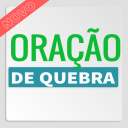 NOVO

ORAÇÃO

DE QUEBRA